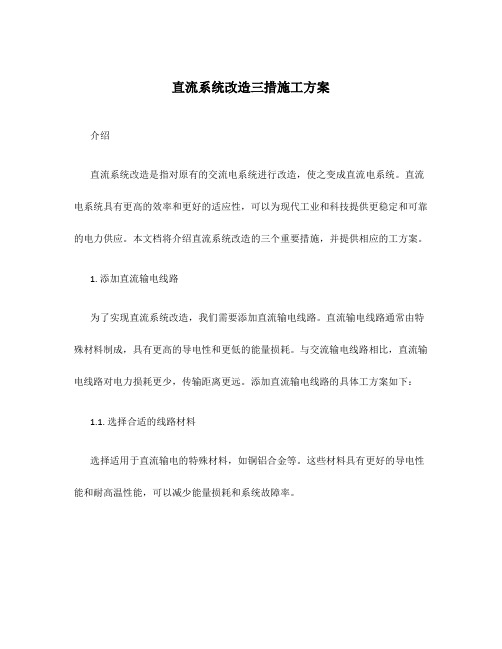 直流系统改造三措施工方案

介绍

直流系统改造是指对原有的交流电系统进行改造，使之变成直流电系统。直流电系统具有更高的效率和更好的适应性，可以为现代工业和科技提供更稳定和可靠的电力供应。本文档将介绍直流系统改造的三个重要措施，并提供相应的工方案。

1. 添加直流输电线路

为了实现直流系统改造，我们需要添加直流输电线路。直流输电线路通常由特殊材料制成，具有更高的导电性和更低的能量损耗。与交流输电线路相比，直流输电线路对电力损耗更少，传输距离更远。添加直流输电线路的具体工方案如下：

1.1. 选择合适的线路材料

选择适用于直流输电的特殊材料，如铜铝合金等。这些材料具有更好的导电性能和耐高温性能，可以减少能量损耗和系统故障率。